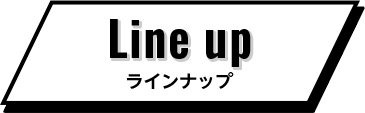 Line up
ラインナップ